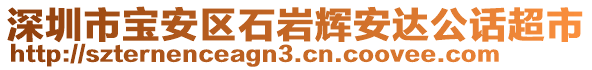 深圳市宝安区石岩辉安达公话超市
http://szternenceagn3.cn.coovee.com